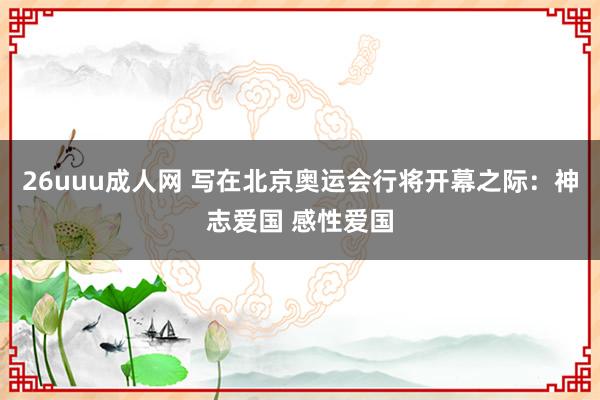 26uuu成人网 写在北京奥运会行将开幕之际：神志爱国 感性爱国